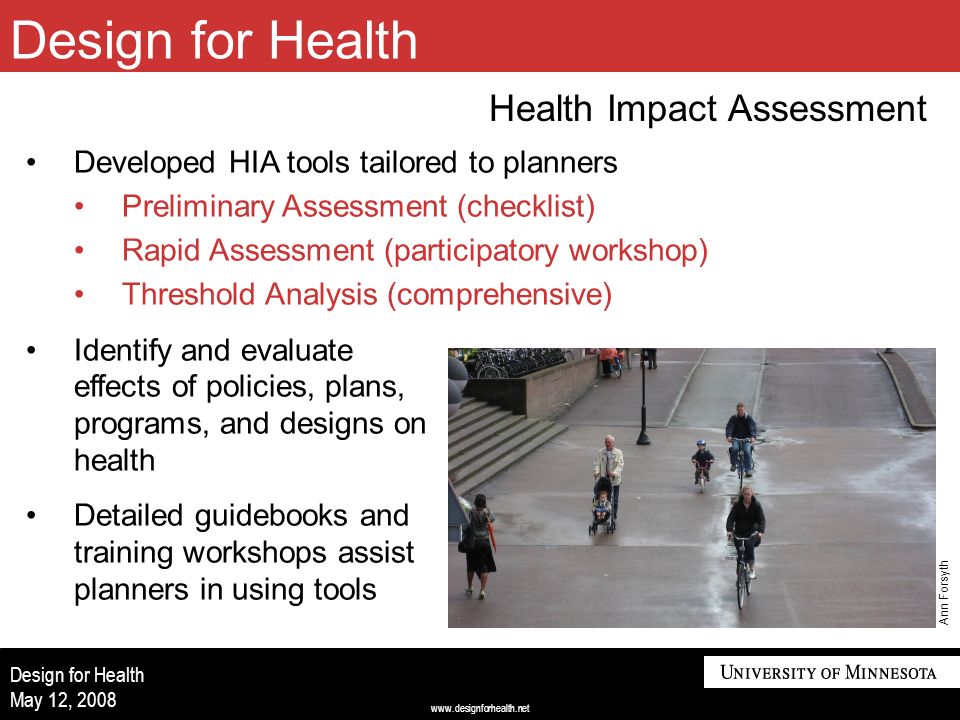 Design for Health

Health Impact Assessment

• Developed HIA tools tailored to planners
  • Preliminary Assessment (checklist)
  • Rapid Assessment (participatory workshop)
  • Threshold Analysis (comprehensive)

• Identify and evaluate effects of policies, plans, programs, and designs on health

• Detailed guidebooks and training workshops assist planners in using tools

Ann Forsyth

Design for Health
May 12, 2008

www.designforhealth.net

UNIVERSITY OF MINNESOTA